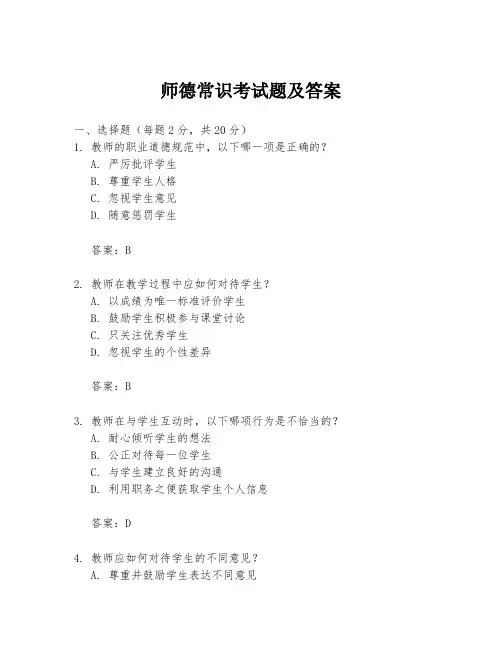 师德常识考试题及答案

一、选择题（每题 2 分，共 20 分）

1. 教师的职业道德规范中，以下哪一项是正确的？
A. 严厉批评学生
B. 尊重学生人格
C. 忽视学生意见
D. 随意惩罚学生

答案：B

2. 教师在教学过程中应如何对待学生？
A. 以成绩为唯一标准评价学生
B. 鼓励学生积极参与课堂讨论
C. 只关注优秀学生
D. 忽视学生的个性差异

答案：B

3. 教师在与学生互动时，以下哪项行为是不恰当的？
A. 耐心倾听学生的想法
B. 公正对待每一位学生
C. 与学生建立良好的沟通
D. 利用职务之便获取学生个人信息

答案：D

4. 教师应如何对待学生的不同意见？
A. 尊重并鼓励学生表达不同意见